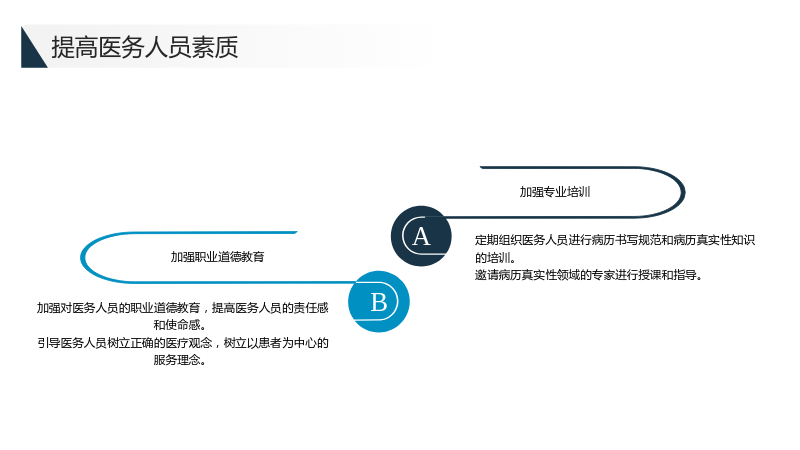 提高医务人员素质

加强专业培训

A

定期组织医务人员进行病历书写规范和病历真实性知识的培训。
邀请病历真实性领域的专家进行授课和指导。

加强职业道德教育

B

加强对医务人员的职业道德教育，提高医务人员的责任感和使命感。
引导医务人员树立正确的医疗观念，树立以患者为中心的服务理念。